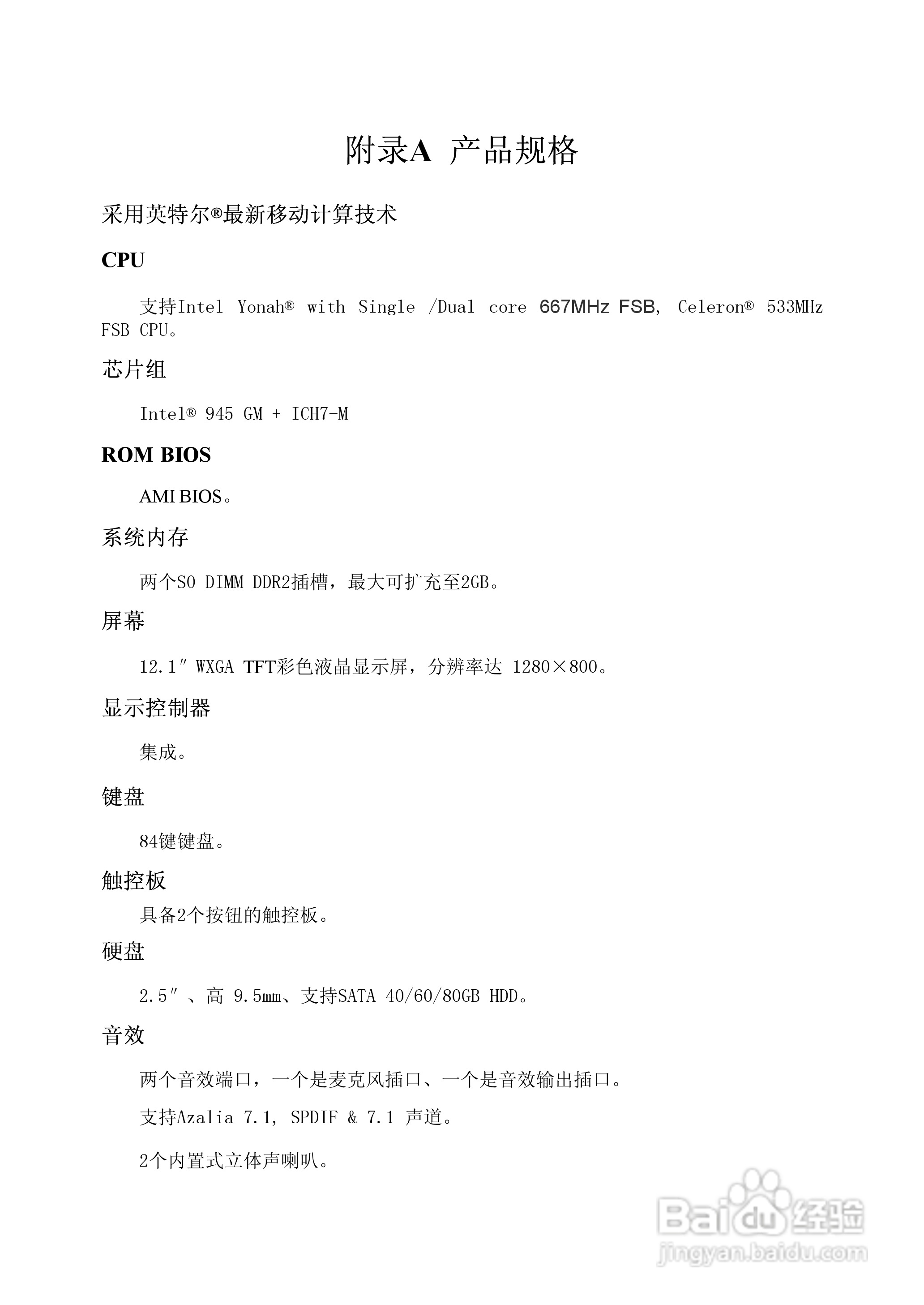 附录A 产品规格

采用英特尔®最新移动计算技术

CPU

支持Intel Yonah® with Single /Dual core 667MHz FSB, Celeron® 533MHz FSB CPU。

芯片组

Intel® 945 GM + ICH7-M

ROM BIOS

AMI BIOS。

系统内存

两个SO-DIMM DDR2插槽，最大可扩充至2GB。

屏幕

12.1″ WXGA TFT彩色液晶显示屏，分辨率达 1280×800。

显示控制器

集成。

键盘

84键键盘。

触控板

具备2个按钮的触控板。

硬盘

2.5″、高 9.5mm、支持SATA 40/60/80GB HDD。

音效

两个音效端口，一个是麦克风插口、一个是音效输出插口。

支持Azalia 7.1, SPDIF & 7.1 声道。

2个内置式立体声喇叭。

Baidu经验
jingyan.baidu.com